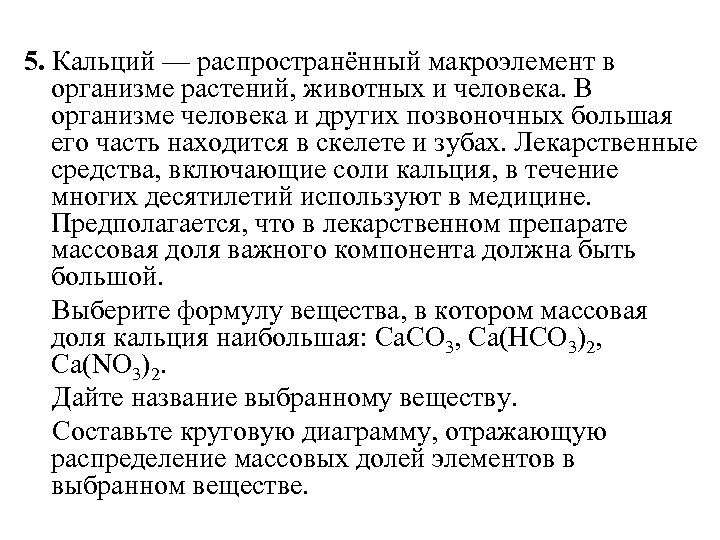 **5.** Кальций — распространённый макроэлемент в организме растений, животных и человека. В организме человека и других позвоночных большая его часть находится в скелете и зубах. Лекарственные средства, включающие соли кальция, в течение многих десятилетий используют в медицине. Предполагается, что в лекарственном препарате массовая доля важного компонента должна быть большой.

Выберите формулу вещества, в котором массовая доля кальция наибольшая: $CaCO_3$, $Ca(HCO_3)_2$, $Ca(NO_3)_2$.

Дайте название выбранному веществу.

Составьте круговую диаграмму, отражающую распределение массовых долей элементов в выбранном веществе.